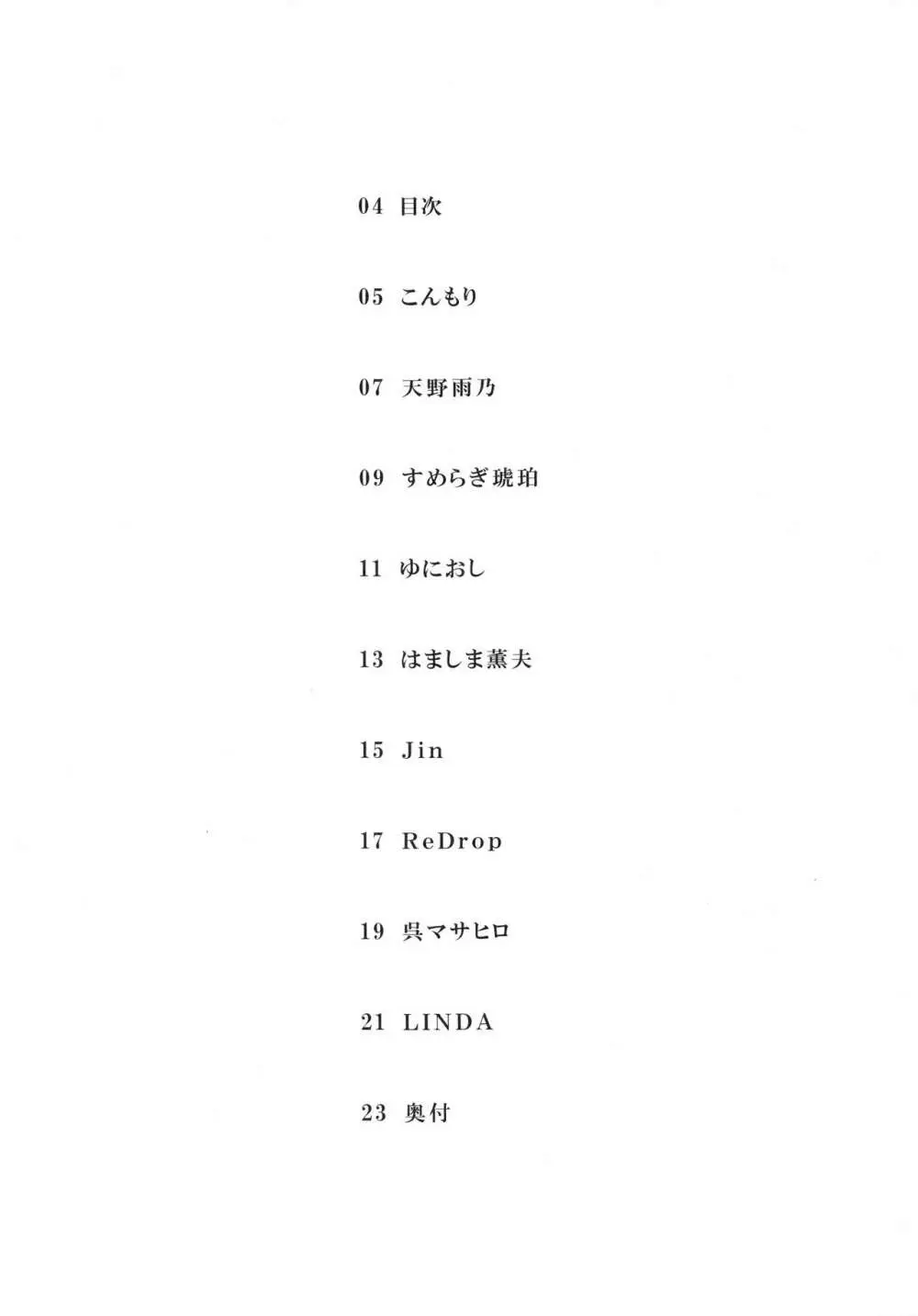 04 目次

05 こんもり

07 天野雨乃

09 すめらぎ琥珀

11 ゆにおし

13 はましま薫夫

15 Jin

17 ReDrop

19 呉マサヒロ

21 LINDA

23 奥付